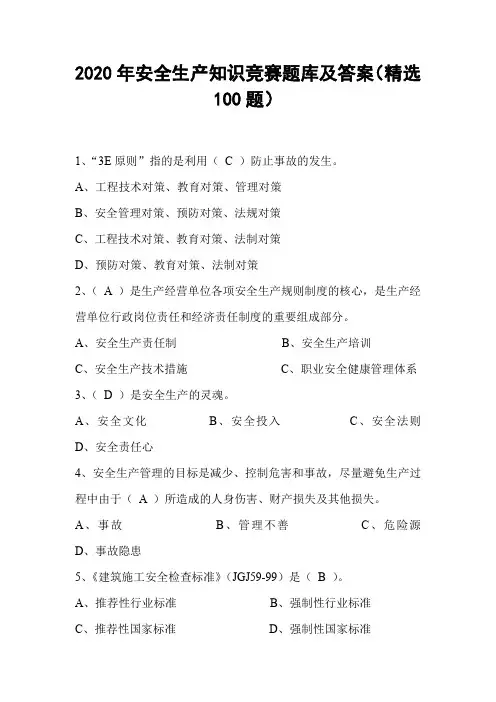 2020 年安全生产知识竞赛题库及答案（精选 100 题）

1、“3E 原则”指的是利用（ C ）防止事故的发生。

A、工程技术对策、教育对策、管理对策

B、安全管理对策、预防对策、法规对策

C、工程技术对策、教育对策、法制对策

D、预防对策、教育对策、法制对策

2、（ A ）是生产经营单位各项安全生产规则制度的核心，是生产经营单位行政岗位责任和经济责任制度的重要组成部分。

A、安全生产责任制　　B、安全生产培训

C、安全生产技术措施　　C、职业安全健康管理体系

3、（ D ）是安全生产的灵魂。

A、安全文化　　B、安全投入　　C、安全法则

D、安全责任心

4、安全生产管理的目标是减少、控制危害和事故，尽量避免生产过程中由于（ A ）所造成的人身伤害、财产损失及其他损失。

A、事故　　B、管理不善　　C、危险源

D、事故隐患

5、《建筑施工安全检查标准》（JGJ59-99）是（ B ）。

A、推荐性行业标准　　B、强制性行业标准

C、推荐性国家标准　　D、强制性国家标准